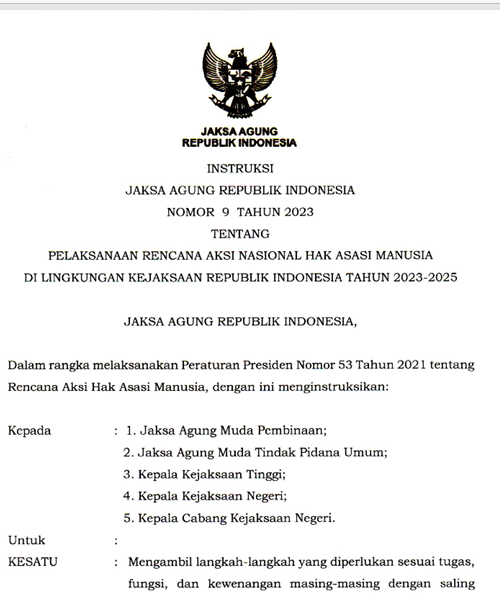 JAKSA AGUNG
REPUBLIK INDONESIA

INSTRUKSI
JAKSA AGUNG REPUBLIK INDONESIA
NOMOR 9 TAHUN 2023
TENTANG
PELAKSANAAN RENCANA AKSI NASIONAL HAK ASASI MANUSIA
DI LINGKUNGAN KEJAKSAAN REPUBLIK INDONESIA TAHUN 2023-2025

JAKSA AGUNG REPUBLIK INDONESIA,

Dalam rangka melaksanakan Peraturan Presiden Nomor 53 Tahun 2021 tentang Rencana Aksi Hak Asasi Manusia, dengan ini menginstruksikan:

Kepada : 1. Jaksa Agung Muda Pembinaan;
2. Jaksa Agung Muda Tindak Pidana Umum;
3. Kepala Kejaksaan Tinggi;
4. Kepala Kejaksaan Negeri;
5. Kepala Cabang Kejaksaan Negeri.

Untuk :

KESATU : Mengambil langkah-langkah yang diperlukan sesuai tugas, fungsi, dan kewenangan masing-masing dengan saling